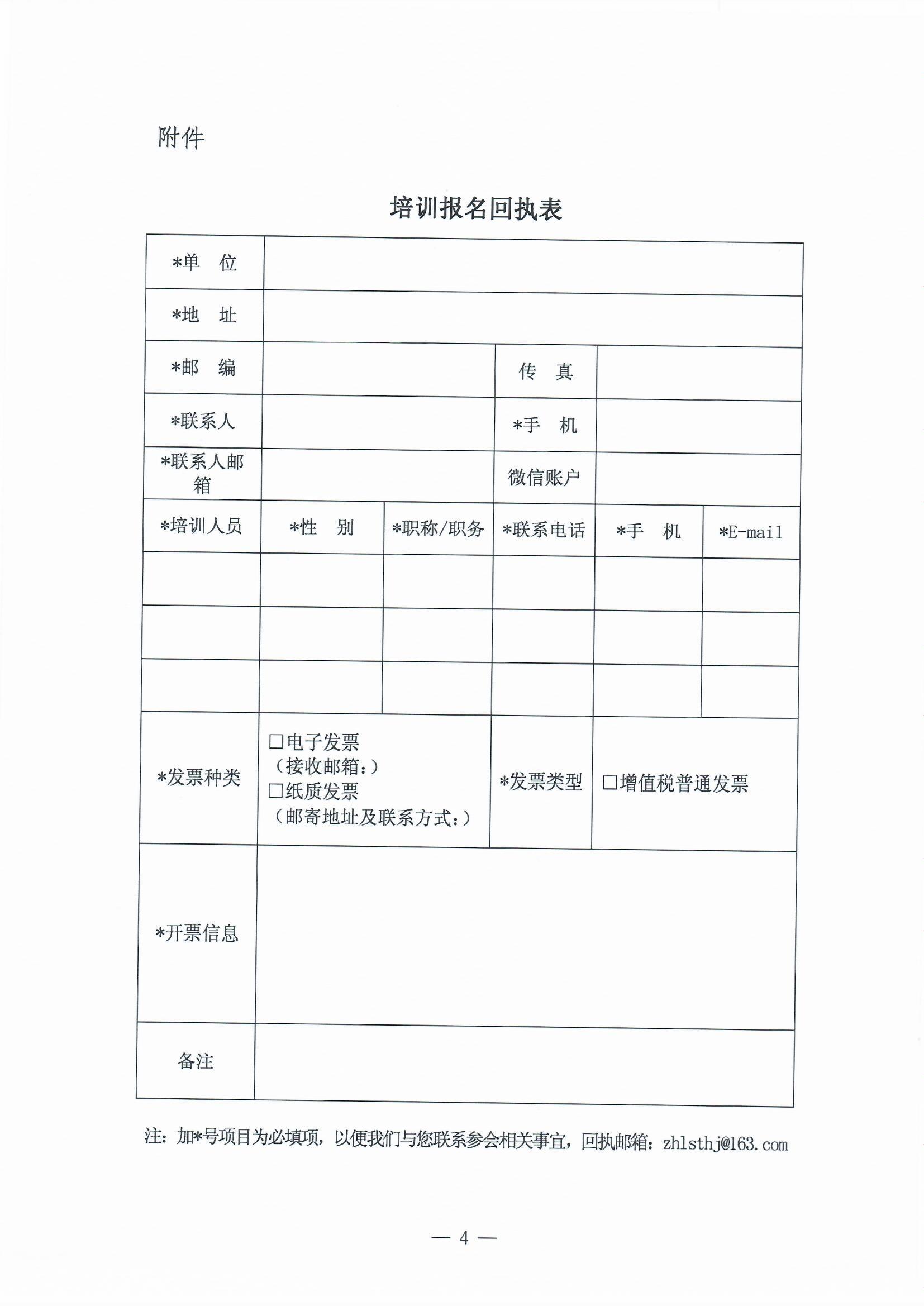 附件

培训报名回执表

| *单　位 | | | | | |
|---|---|---|---|---|---|
| *地　址 | | | | | |
| *邮　编 | | | 传　真 | | |
| *联系人 | | | *手　机 | | |
| *联系人邮箱 | | | 微信账户 | | |
| *培训人员 | *性　别 | *职称/职务 | *联系电话 | *手　机 | *E-mail |
| | | | | | |
| | | | | | |
| | | | | | |
| *发票种类 | □电子发票（接收邮箱：）□纸质发票（邮寄地址及联系方式：） | | *发票类型 | □增值税普通发票 | |
| *开票信息 | | | | | |
| 备注 | | | | | |

注：加*号项目为必填项，以便我们与您联系参会相关事宜，回执邮箱：zhlsthj@163.com

— 4 —